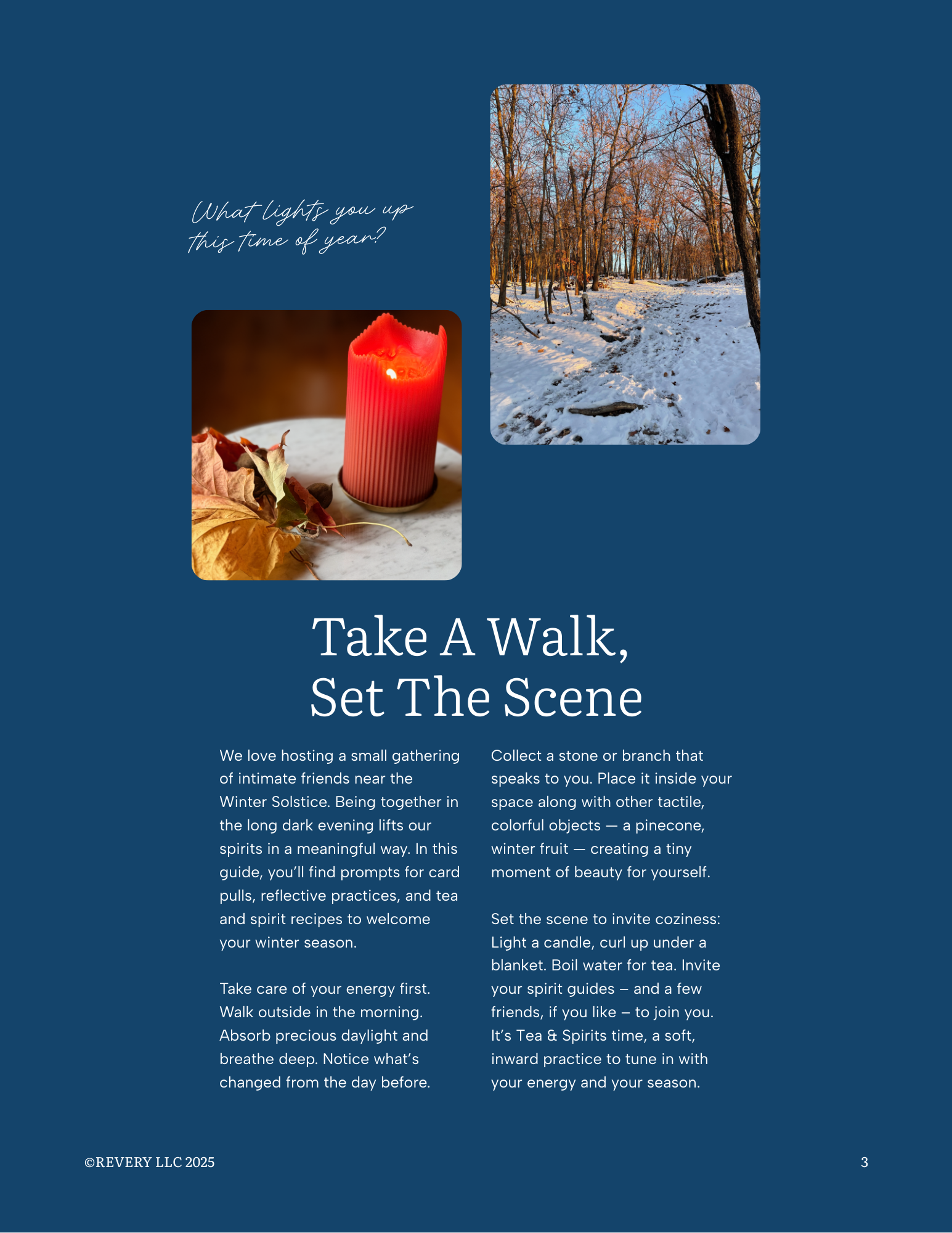 What lights you up this time of year?

Take A Walk, Set The Scene

We love hosting a small gathering of intimate friends near the Winter Solstice. Being together in the long dark evening lifts our spirits in a meaningful way. In this guide, you'll find prompts for card pulls, reflective practices, and tea and spirit recipes to welcome your winter season.

Take care of your energy first. Walk outside in the morning. Absorb precious daylight and breathe deep. Notice what's changed from the day before.

Collect a stone or branch that speaks to you. Place it inside your space along with other tactile, colorful objects — a pinecone, winter fruit — creating a tiny moment of beauty for yourself.

Set the scene to invite coziness: Light a candle, curl up under a blanket. Boil water for tea. Invite your spirit guides – and a few friends, if you like – to join you. It's Tea & Spirits time, a soft, inward practice to tune in with your energy and your season.

©REVERY LLC 2025

3